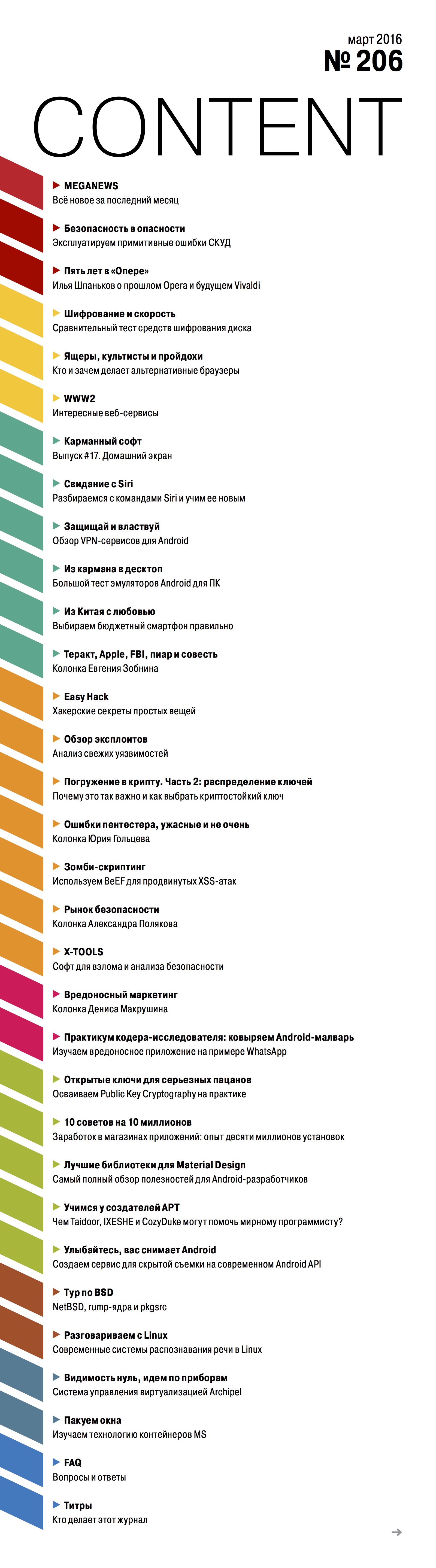 март 2016
№ 206

CONTENT

MEGANEWS
Всё новое за последний месяц

Безопасность в опасности
Эксплуатируем примитивные ошибки СКУД

Пять лет в «Опере»
Илья Шпаньков о прошлом Opera и будущем Vivaldi

Шифрование и скорость
Сравнительный тест средств шифрования диска

Ящеры, культисты и пройдохи
Кто и зачем делает альтернативные браузеры

WWW2
Интересные веб-сервисы

Карманный софт
Выпуск #17. Домашний экран

Свидание с Siri
Разбираемся с командами Siri и учим ее новым

Защищай и властвуй
Обзор VPN-сервисов для Android

Из кармана в десктоп
Большой тест эмуляторов Android для ПК

Из Китая с любовью
Выбираем бюджетный смартфон правильно

Теракт, Apple, FBI, пиар и совесть
Колонка Евгения Зобнина

Easy Hack
Хакерские секреты простых вещей

Обзор эксплоитов
Анализ свежих уязвимостей

Погружение в крипту. Часть 2: распределение ключей
Почему это так важно и как выбрать криптостойкий ключ

Ошибки пентестера, ужасные и не очень
Колонка Юрия Гольцева

Зомби-скриптинг
Используем BeEF для продвинутых XSS-атак

Рынок безопасности
Колонка Александра Полякова

X-TOOLS
Софт для взлома и анализа безопасности

Вредоносный маркетинг
Колонка Дениса Макрушина

Практикум кодера-исследователя: ковыряем Android-малварь
Изучаем вредоносное приложение на примере WhatsApp

Открытые ключи для серьезных пацанов
Осваиваем Public Key Cryptography на практике

10 советов на 10 миллионов
Заработок в магазинах приложений: опыт десяти миллионов установок

Лучшие библиотеки для Material Design
Самый полный обзор полезностей для Android-разработчиков

Учимся у создателей APT
Чем Taidoor, IXESHE и CozyDuke могут помочь мирному программисту?

Улыбайтесь, вас снимает Android
Создаем сервис для скрытой съемки на современном Android API

Тур по BSD
NetBSD, rump-ядра и pkgsrc

Разговариваем с Linux
Современные системы распознавания речи в Linux

Видимость нуль, идем по приборам
Система управления виртуализацией Archipel

Пакуем окна
Изучаем технологию контейнеров MS

FAQ
Вопросы и ответы

Титры
Кто делает этот журнал